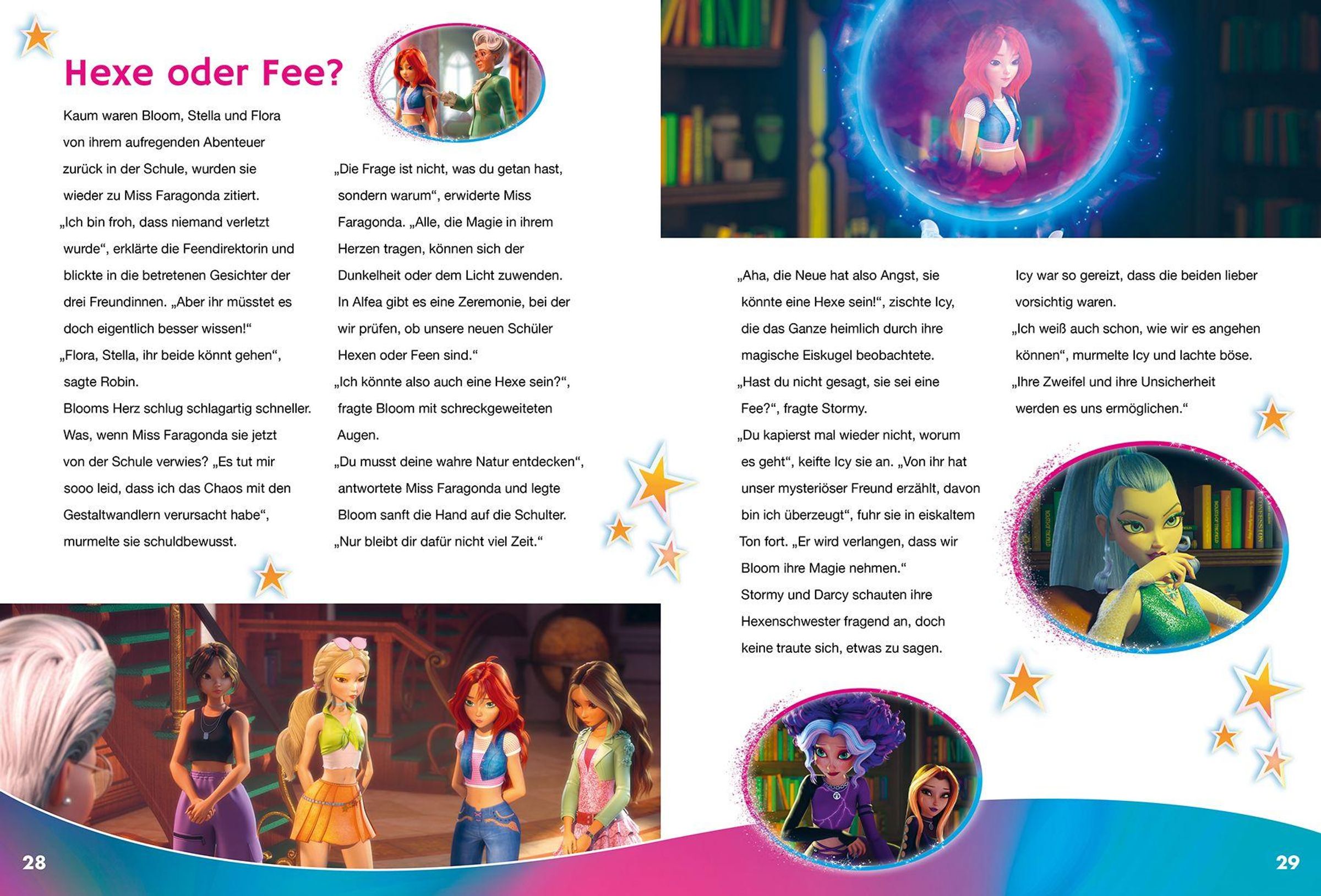 Hexe oder Fee?

Kaum waren Bloom, Stella und Flora von ihrem aufregenden Abenteuer zurück in der Schule, wurden sie wieder zu Miss Faragonda zitiert.
„Ich bin froh, dass niemand verletzt wurde“, erklärte die Feendirektorin und blickte in die betretenen Gesichter der drei Freundinnen. „Aber ihr müsstet es doch eigentlich besser wissen!“
„Flora, Stella, ihr beide könnt gehen“, sagte Robin.
Blooms Herz schlug schlagartig schneller. Was, wenn Miss Faragonda sie jetzt von der Schule verwies? „Es tut mir sooo leid, dass ich das Chaos mit den Gestaltwandlern verursacht habe“, murmelte sie schuldbewusst.

„Die Frage ist nicht, was du getan hast, sondern warum“, erwiderte Miss Faragonda. „Alle, die Magie in ihrem Herzen tragen, können sich der Dunkelheit oder dem Licht zuwenden. In Alfea gibt es eine Zeremonie, bei der wir prüfen, ob unsere neuen Schüler Hexen oder Feen sind.“
„Ich könnte also auch eine Hexe sein?“, fragte Bloom mit schreckgeweiteten Augen.
„Du musst deine wahre Natur entdecken“, antwortete Miss Faragonda und legte Bloom sanft die Hand auf die Schulter. „Nur bleibt dir dafür nicht viel Zeit.“

„Aha, die Neue hat also Angst, sie könnte eine Hexe sein!“, zischte Icy, die das Ganze heimlich durch ihre magische Eiskugel beobachtete.
„Hast du nicht gesagt, sie sei eine Fee?“, fragte Stormy.
„Du kapierst mal wieder nicht, worum es geht“, keifte Icy sie an. „Von ihr hat unser mysteriöser Freund erzählt, davon bin ich überzeugt“, fuhr sie in eiskaltem Ton fort. „Er wird verlangen, dass wir Bloom ihre Magie nehmen.“
Stormy und Darcy schauten ihre Hexenschwester fragend an, doch keine traute sich, etwas zu sagen.

Icy war so gereizt, dass die beiden lieber vorsichtig waren.
„Ich weiß auch schon, wie wir es angehen können“, murmelte Icy und lachte böse.
„Ihre Zweifel und ihre Unsicherheit werden es uns ermöglichen.“

28

29